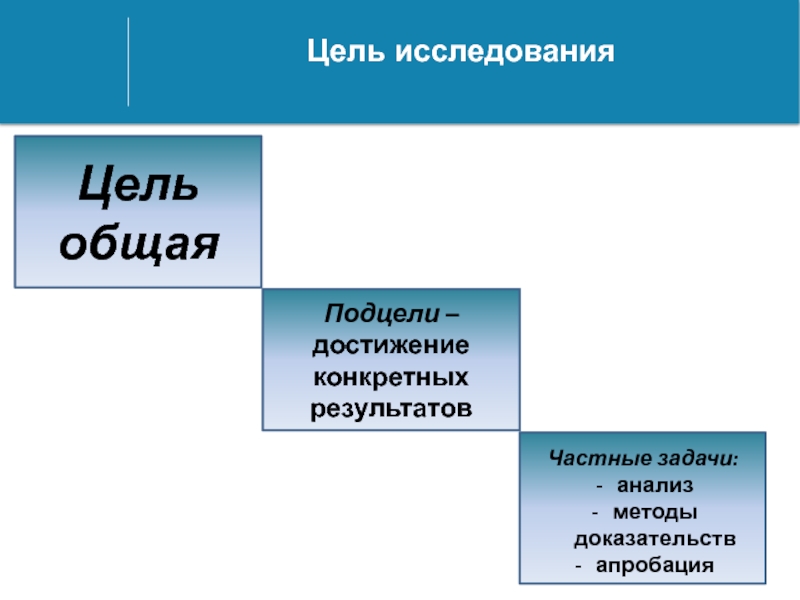 Цель исследования

Цель общая

Подцели – достижение конкретных результатов

Частные задачи:
- анализ
- методы доказательств
- апробация